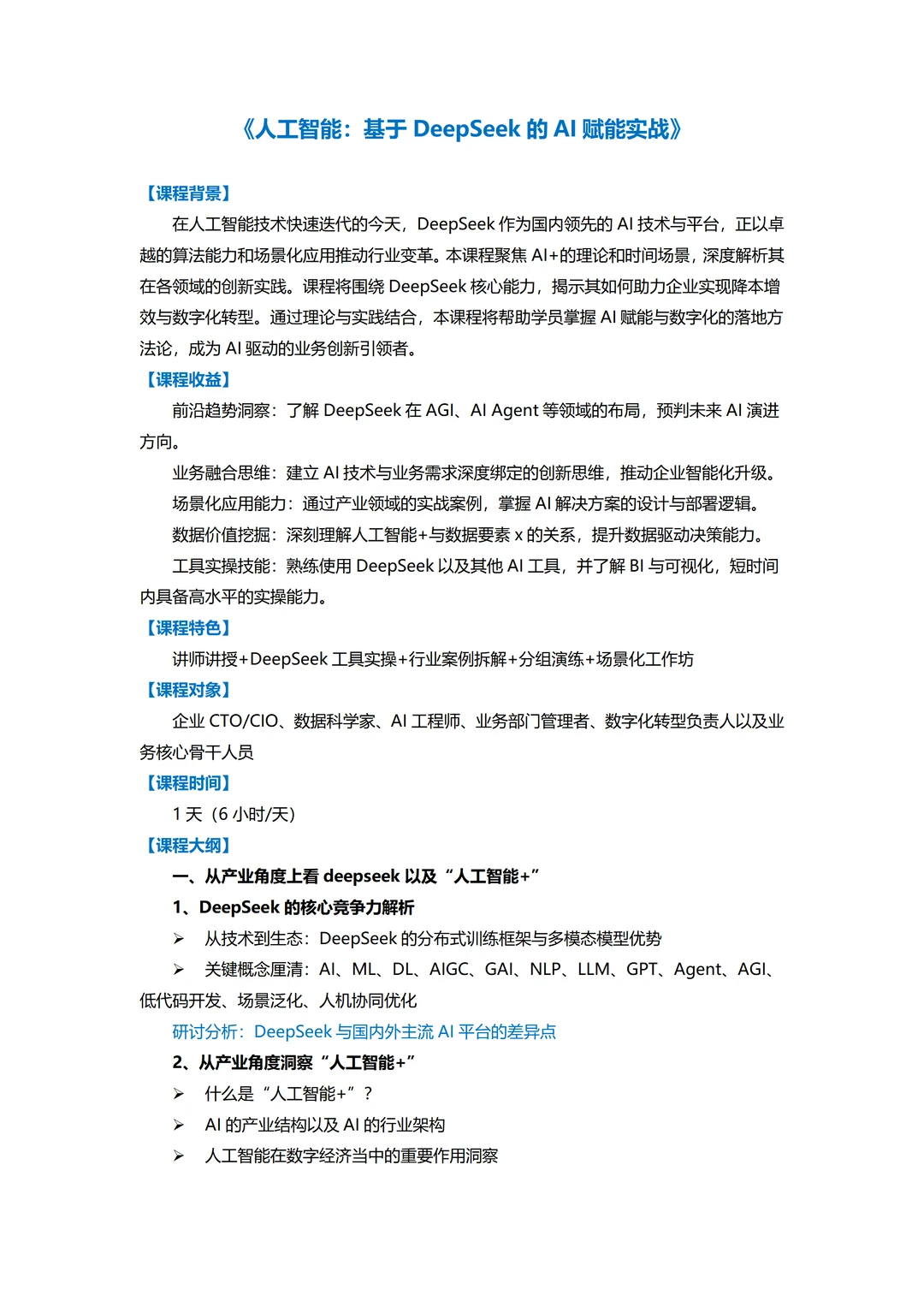 《人工智能：基于 DeepSeek 的 AI 赋能实战》

【课程背景】

在人工智能技术快速迭代的今天，DeepSeek 作为国内领先的 AI 技术与平台，正以卓越的算法能力和场景化应用推动行业变革。本课程聚焦 AI+的理论和时间场景，深度解析其在各领域的创新实践。课程将围绕 DeepSeek 核心能力，揭示其如何助力企业实现降本增效与数字化转型。通过理论与实践结合，本课程将帮助学员掌握 AI 赋能与数字化的落地方法论，成为 AI 驱动的业务创新引领者。

【课程收益】

前沿趋势洞察：了解 DeepSeek 在 AGI、AI Agent 等领域的布局，预判未来 AI 演进方向。

业务融合思维：建立 AI 技术与业务需求深度绑定的创新思维，推动企业智能化升级。

场景化应用能力：通过产业领域的实战案例，掌握 AI 解决方案的设计与部署逻辑。

数据价值挖掘：深刻理解人工智能+与数据要素 x 的关系，提升数据驱动决策能力。

工具实操技能：熟练使用 DeepSeek 以及其他 AI 工具，并了解 BI 与可视化，短时间内具备高水平的实操能力。

【课程特色】

讲师讲授+DeepSeek 工具实操+行业案例拆解+分组演练+场景化工作坊

【课程对象】

企业 CTO/CIO、数据科学家、AI 工程师、业务部门管理者、数字化转型负责人以及业务核心骨干人员

【课程时间】

1 天（6 小时/天）

【课程大纲】

一、从产业角度上看 deepseek 以及“人工智能+”

1、DeepSeek 的核心竞争力解析

➢ 从技术到生态：DeepSeek 的分布式训练框架与多模态模型优势

➢ 关键概念厘清：AI、ML、DL、AIGC、GAI、NLP、LLM、GPT、Agent、AGI、低代码开发、场景泛化、人机协同优化

研讨分析：DeepSeek 与国内外主流 AI 平台的差异点

2、从产业角度洞察“人工智能+”

➢ 什么是“人工智能+”？

➢ AI 的产业结构以及 AI 的行业架构

➢ 人工智能在数字经济当中的重要作用洞察